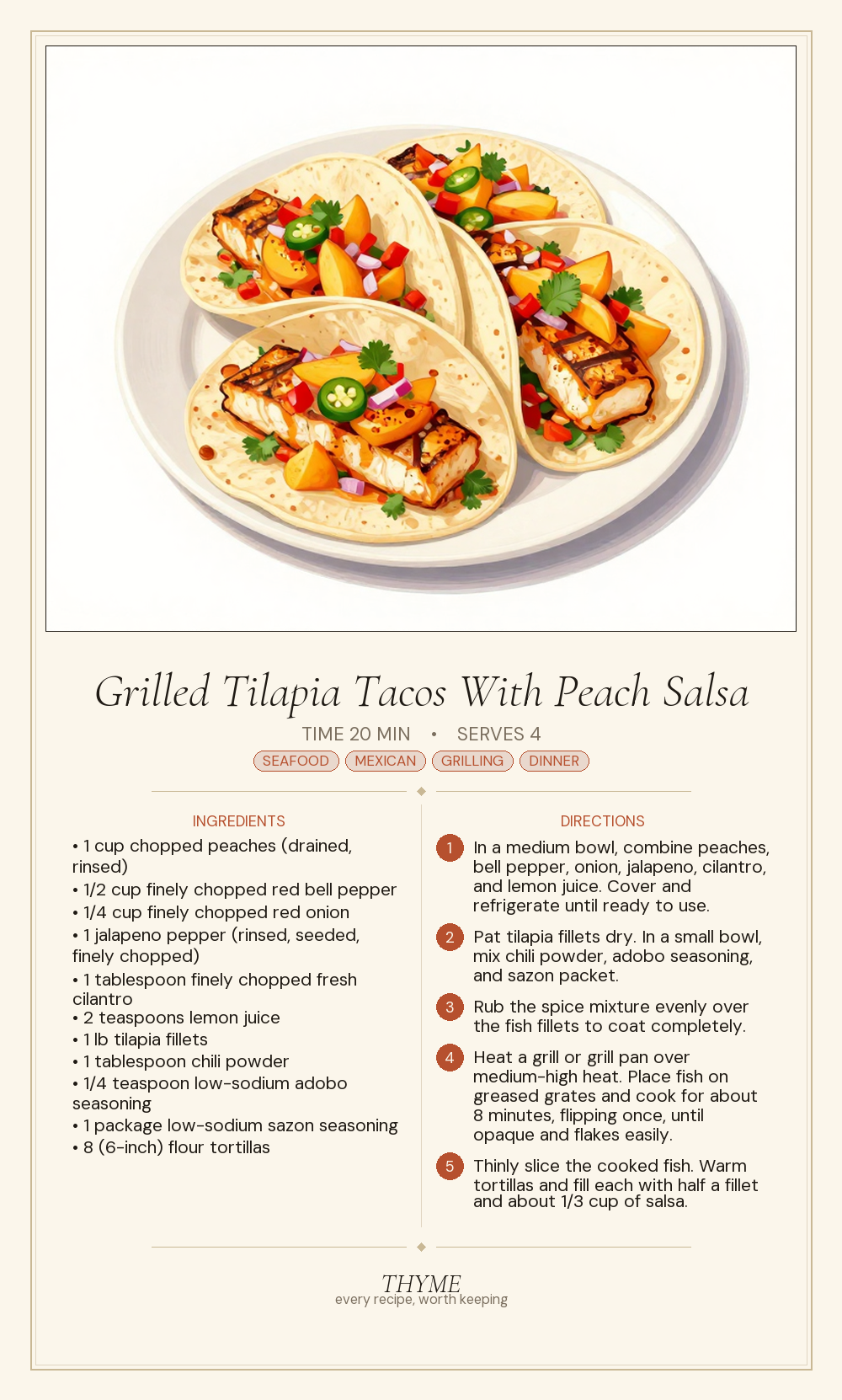 Grilled Tilapia Tacos With Peach Salsa

TIME 20 MIN • SERVES 4

SEAFOOD MEXICAN GRILLING DINNER

INGREDIENTS

• 1 cup chopped peaches (drained, rinsed)
• 1/2 cup finely chopped red bell pepper
• 1/4 cup finely chopped red onion
• 1 jalapeno pepper (rinsed, seeded, finely chopped)
• 1 tablespoon finely chopped fresh cilantro
• 2 teaspoons lemon juice
• 1 lb tilapia fillets
• 1 tablespoon chili powder
• 1/4 teaspoon low-sodium adobo seasoning
• 1 package low-sodium sazon seasoning
• 8 (6-inch) flour tortillas

DIRECTIONS

1 In a medium bowl, combine peaches, bell pepper, onion, jalapeno, cilantro, and lemon juice. Cover and refrigerate until ready to use.

2 Pat tilapia fillets dry. In a small bowl, mix chili powder, adobo seasoning, and sazon packet.

3 Rub the spice mixture evenly over the fish fillets to coat completely.

4 Heat a grill or grill pan over medium-high heat. Place fish on greased grates and cook for about 8 minutes, flipping once, until opaque and flakes easily.

5 Thinly slice the cooked fish. Warm tortillas and fill each with half a fillet and about 1/3 cup of salsa.

THYME
every recipe, worth keeping